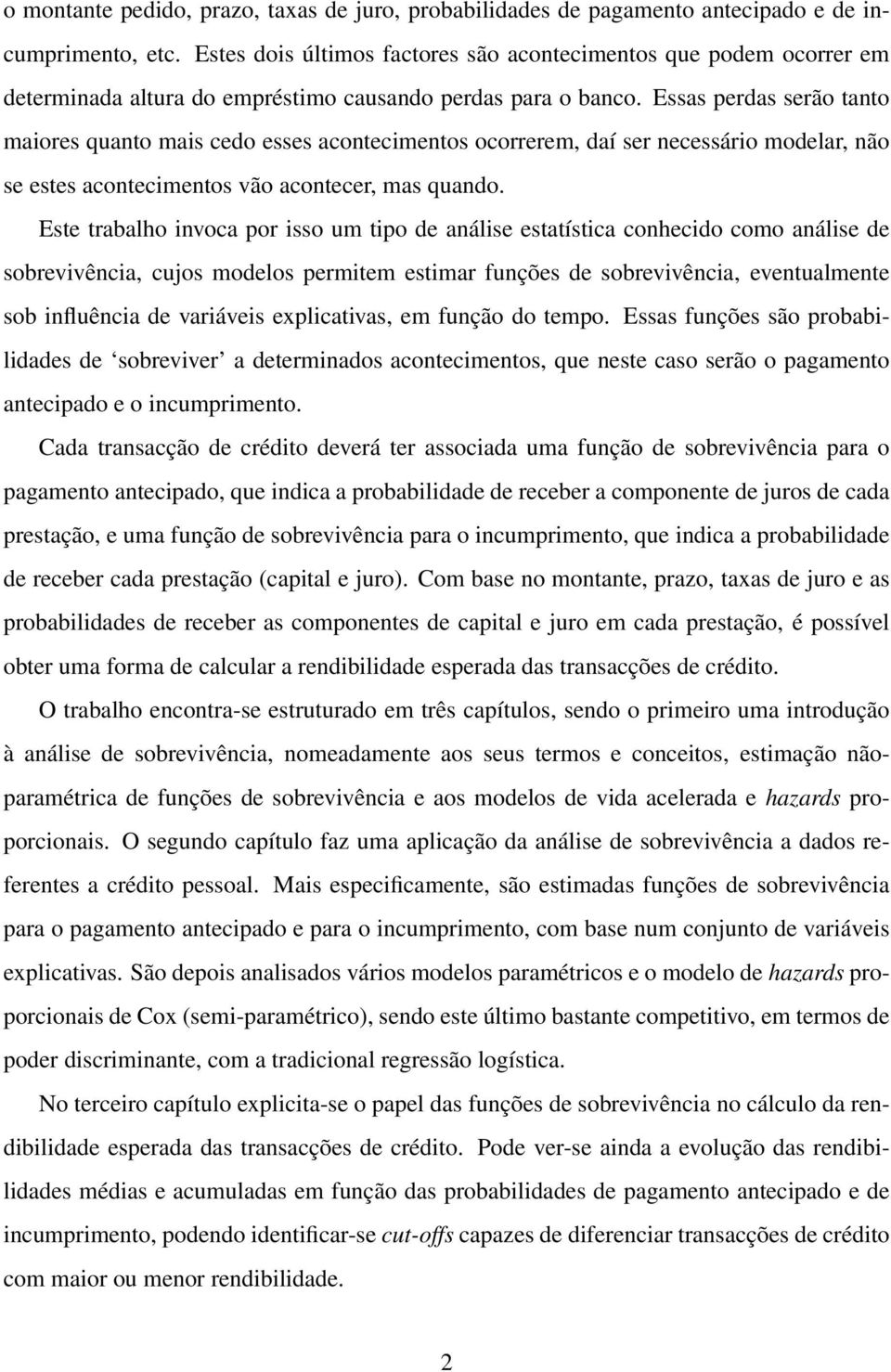 o montante pedido, prazo, taxas de juro, probabilidades de pagamento antecipado e de incumprimento, etc. Estes dois últimos factores são acontecimentos que podem ocorrer em determinada altura do empréstimo causando perdas para o banco. Essas perdas serão tanto maiores quanto mais cedo esses acontecimentos ocorrerem, daí ser necessário modelar, não se estes acontecimentos vão acontecer, mas quando.

Este trabalho invoca por isso um tipo de análise estatística conhecido como análise de sobrevivência, cujos modelos permitem estimar funções de sobrevivência, eventualmente sob influência de variáveis explicativas, em função do tempo. Essas funções são probabilidades de ‘sobreviver’ a determinados acontecimentos, que neste caso serão o pagamento antecipado e o incumprimento.

Cada transacção de crédito deverá ter associada uma função de sobrevivência para o pagamento antecipado, que indica a probabilidade de receber a componente de juros de cada prestação, e uma função de sobrevivência para o incumprimento, que indica a probabilidade de receber cada prestação (capital e juro). Com base no montante, prazo, taxas de juro e as probabilidades de receber as componentes de capital e juro em cada prestação, é possível obter uma forma de calcular a rendibilidade esperada das transacções de crédito.

O trabalho encontra-se estruturado em três capítulos, sendo o primeiro uma introdução à análise de sobrevivência, nomeadamente aos seus termos e conceitos, estimação não-paramétrica de funções de sobrevivência e aos modelos de vida acelerada e hazards proporcionais. O segundo capítulo faz uma aplicação da análise de sobrevivência a dados referentes a crédito pessoal. Mais especificamente, são estimadas funções de sobrevivência para o pagamento antecipado e para o incumprimento, com base num conjunto de variáveis explicativas. São depois analisados vários modelos paramétricos e o modelo de hazards proporcionais de Cox (semi-paramétrico), sendo este último bastante competitivo, em termos de poder discriminante, com a tradicional regressão logística.

No terceiro capítulo explicita-se o papel das funções de sobrevivência no cálculo da rendibilidade esperada das transacções de crédito. Pode ver-se ainda a evolução das rendibilidades médias e acumuladas em função das probabilidades de pagamento antecipado e de incumprimento, podendo identificar-se cut-offs capazes de diferenciar transacções de crédito com maior ou menor rendibilidade.

2